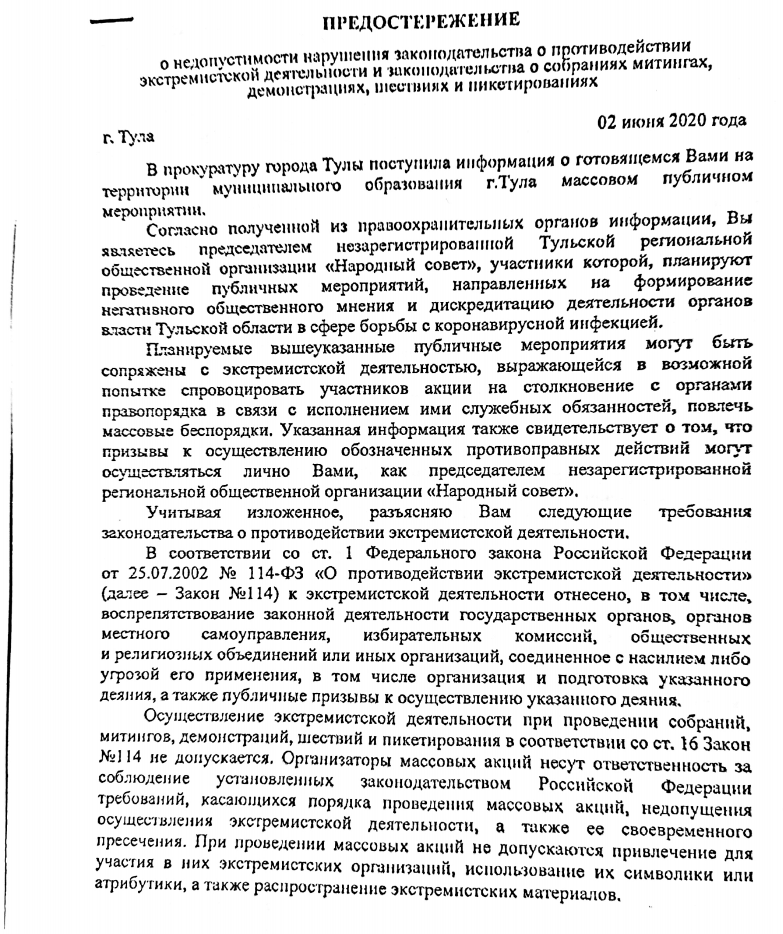 ПРЕДОСТЕРЕЖЕНИЕ

о недопустимости нарушения законодательства о противодействии экстремистской деятельности и законодательства о собраниях митингах, демонстрациях, шествиях и пикетированиях

02 июня 2020 года

г. Тула

В прокуратуру города Тулы поступила информация о готовящемся Вами на территории муниципального образования г.Тула массовом публичном мероприятии.

Согласно полученной из правоохранительных органов информации, Вы являетесь председателем незарегистрированной Тульской региональной общественной организации «Народный совет», участники которой, планируют проведение публичных мероприятий, направленных на формирование негативного общественного мнения и дискредитацию деятельности органов власти Тульской области в сфере борьбы с коронавирусной инфекцией.

Планируемые вышеуказанные публичные мероприятия могут быть сопряжены с экстремистской деятельностью, выражающейся в возможной попытке спровоцировать участников акции на столкновение с органами правопорядка в связи с исполнением ими служебных обязанностей, повлечь массовые беспорядки. Указанная информация также свидетельствует о том, что призывы к осуществлению обозначенных противоправных действий могут осуществляться лично Вами, как председателем незарегистрированной региональной общественной организации «Народный совет».

Учитывая изложенное, разъясняю Вам следующие требования законодательства о противодействии экстремистской деятельности.

В соответствии со ст. 1 Федерального закона Российской Федерации от 25.07.2002 № 114-ФЗ «О противодействии экстремистской деятельности» (далее – Закон №114) к экстремистской деятельности отнесено, в том числе, воспрепятствование законной деятельности государственных органов, органов местного самоуправления, избирательных комиссий, общественных и религиозных объединений или иных организаций, соединенное с насилием либо угрозой его применения, в том числе организация и подготовка указанного деяния, а также публичные призывы к осуществлению указанного деяния.

Осуществление экстремистской деятельности при проведении собраний, митингов, демонстраций, шествий и пикетирования в соответствии со ст. 16 Закон №114 не допускается. Организаторы массовых акций несут ответственность за соблюдение установленных законодательством Российской Федерации требований, касающихся порядка проведения массовых акций, недопущения осуществления экстремистской деятельности, а также ее своевременного пресечения. При проведении массовых акций не допускаются привлечение для участия в них экстремистских организаций, использование их символики или атрибутики, а также распространение экстремистских материалов.